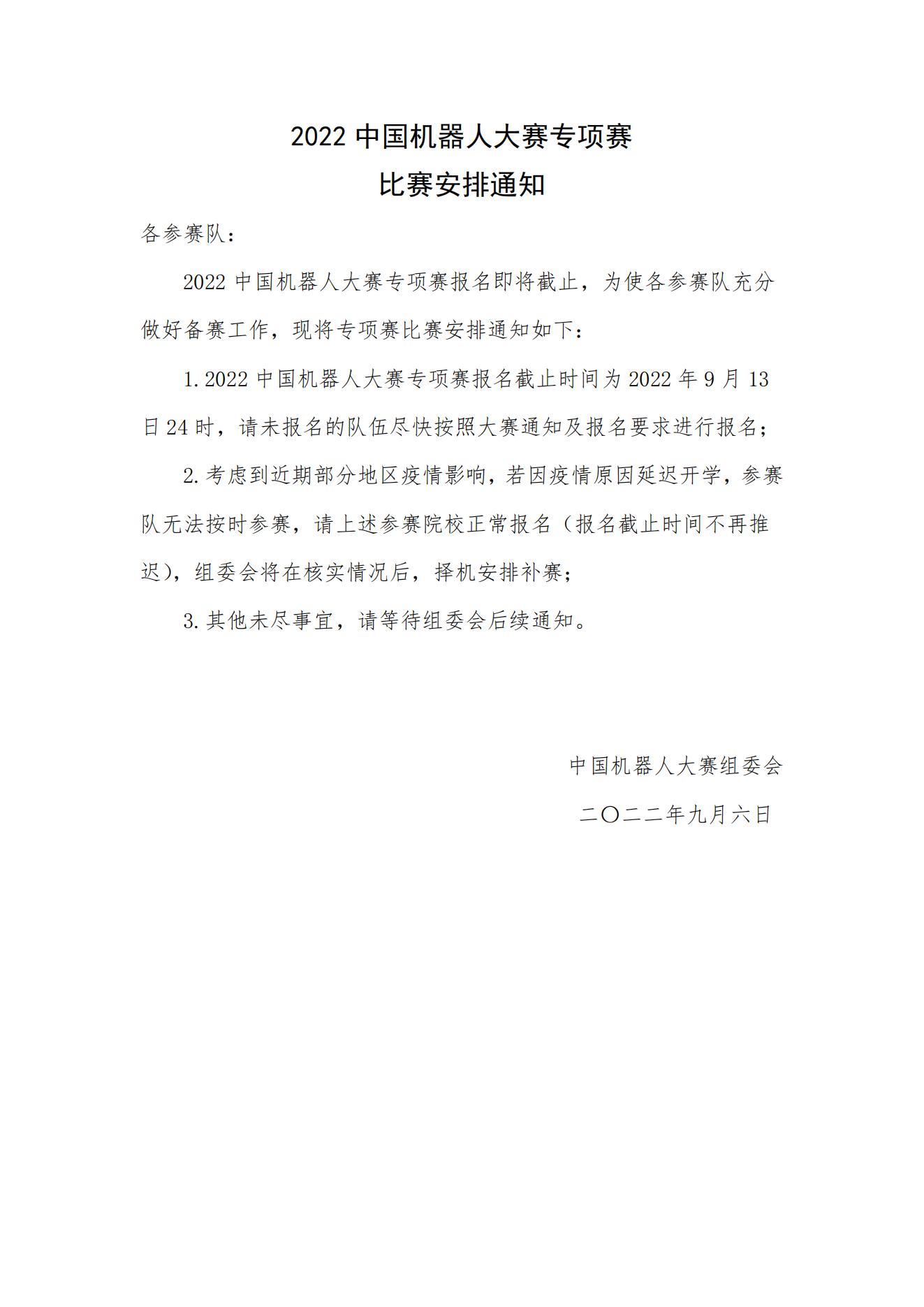 2022 中国机器人大赛专项赛

比赛安排通知

各参赛队：

2022 中国机器人大赛专项赛报名即将截止，为使各参赛队充分做好备赛工作，现将专项赛比赛安排通知如下：

1. 2022 中国机器人大赛专项赛报名截止时间为 2022 年 9 月 13 日 24 时，请未报名的队伍尽快按照大赛通知及报名要求进行报名；

2. 考虑到近期部分地区疫情影响，若因疫情原因延迟开学，参赛队无法按时参赛，请上述参赛院校正常报名（报名截止时间不再推迟），组委会将在核实情况后，择机安排补赛；

3. 其他未尽事宜，请等待组委会后续通知。

中国机器人大赛组委会

二〇二二年九月六日